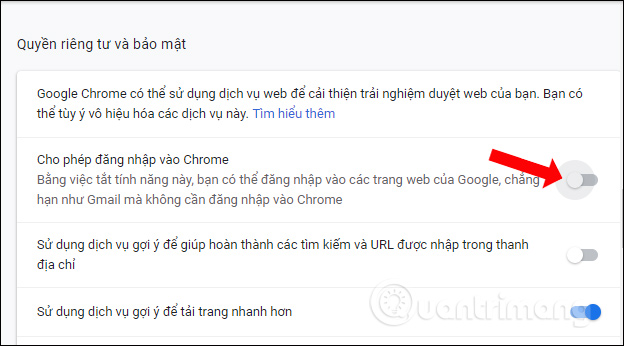 Quyền riêng tư và bảo mật

Google Chrome có thể sử dụng dịch vụ web để cải thiện trải nghiệm duyệt web của bạn. Bạn có thể tùy ý vô hiệu hóa các dịch vụ này. Tìm hiểu thêm

Cho phép đăng nhập vào Chrome
Bằng việc tắt tính năng này, bạn có thể đăng nhập vào các trang web của Google, chẳng hạn như Gmail mà không cần đăng nhập vào Chrome

Sử dụng dịch vụ gợi ý để giúp hoàn thành các tìm kiếm và URL được nhập trong thanh địa chỉ

Sử dụng dịch vụ gợi ý để tải trang nhanh hơn

Quantrimang